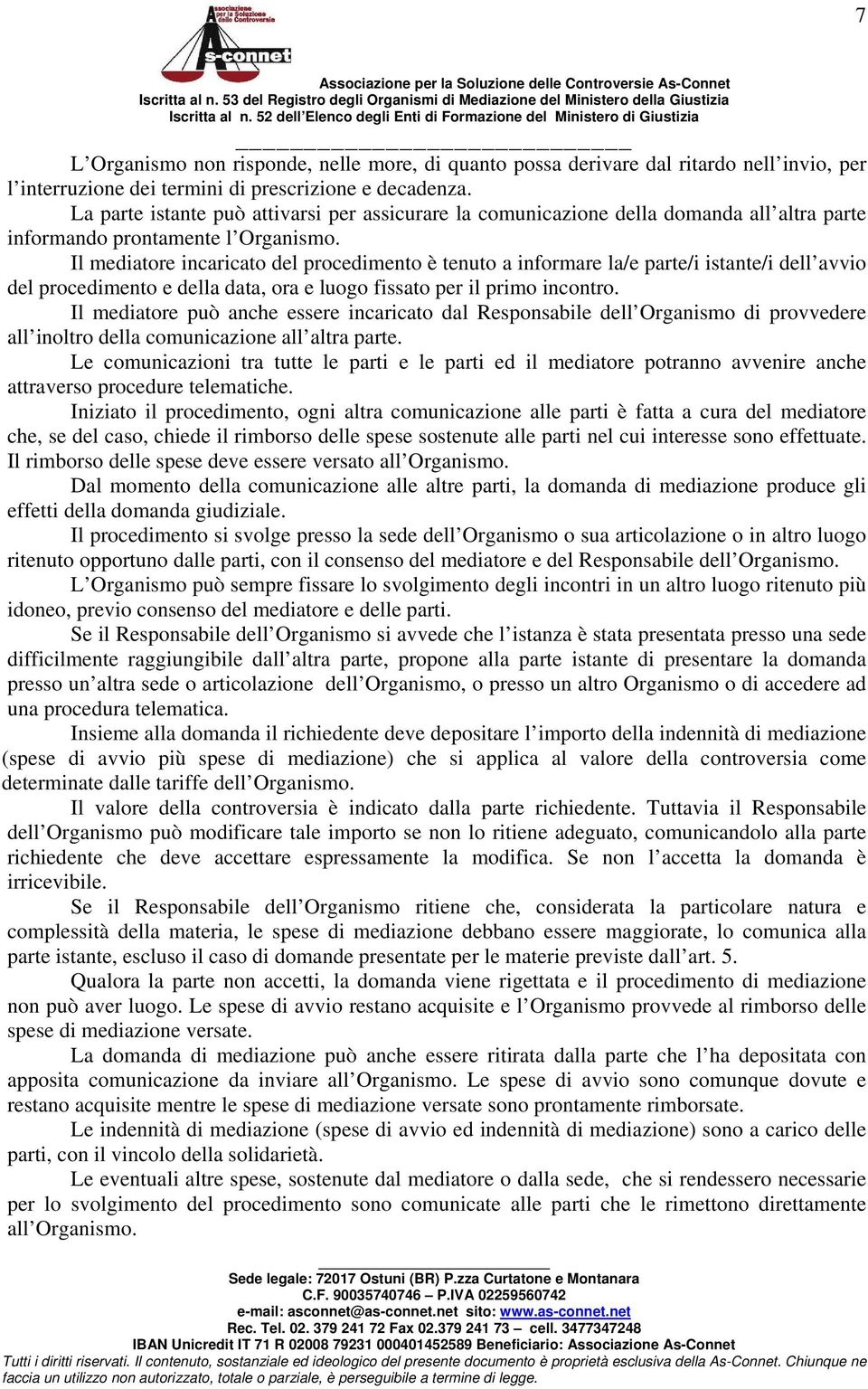 7

Associazione per la Soluzione delle Controversie
As-connet

Associazione per la Soluzione delle Controversie As-Connet
Iscritta al n. 53 del Registro degli Organismi di Mediazione del Ministero della Giustizia
Iscritta al n. 52 dell'Elenco degli Enti di Formazione del Ministero di Giustizia

L'Organismo non risponde, nelle more, di quanto possa derivare dal ritardo nell'invio, per l'interruzione dei termini di prescrizione e decadenza.

La parte istante può attivarsi per assicurare la comunicazione della domanda all'altra parte informando prontamente l'Organismo.

Il mediatore incaricato del procedimento è tenuto a informare la/e parte/i istante/i dell'avvio del procedimento e della data, ora e luogo fissato per il primo incontro.

Il mediatore può anche essere incaricato dal Responsabile dell'Organismo di provvedere all'inoltro della comunicazione all'altra parte.

Le comunicazioni tra tutte le parti e le parti ed il mediatore potranno avvenire anche attraverso procedure telematiche.

Iniziato il procedimento, ogni altra comunicazione alle parti è fatta a cura del mediatore che, se del caso, chiede il rimborso delle spese sostenute alle parti nel cui interesse sono effettuate. Il rimborso delle spese deve essere versato all'Organismo.

Dal momento della comunicazione alle altre parti, la domanda di mediazione produce gli effetti della domanda giudiziale.

Il procedimento si svolge presso la sede dell'Organismo o sua articolazione o in altro luogo ritenuto opportuno dalle parti, con il consenso del mediatore e del Responsabile dell'Organismo.

L'Organismo può sempre fissare lo svolgimento degli incontri in un altro luogo ritenuto più idoneo, previo consenso del mediatore e delle parti.

Se il Responsabile dell'Organismo si avvede che l'istanza è stata presentata presso una sede difficilmente raggiungibile dall'altra parte, propone alla parte istante di presentare la domanda presso un'altra sede o articolazione dell'Organismo, o presso un altro Organismo o di accedere ad una procedura telematica.

Insieme alla domanda il richiedente deve depositare l'importo della indennità di mediazione (spese di avvio più spese di mediazione) che si applica al valore della controversia come determinate dalle tariffe dell'Organismo.

Il valore della controversia è indicato dalla parte richiedente. Tuttavia il Responsabile dell'Organismo può modificare tale importo se non lo ritiene adeguato, comunicandolo alla parte richiedente che deve accettare espressamente la modifica. Se non l'accetta la domanda è irricevibile.

Se il Responsabile dell'Organismo ritiene che, considerata la particolare natura e complessità della materia, le spese di mediazione debbano essere maggiorate, lo comunica alla parte istante, escluso il caso di domande presentate per le materie previste dall'art. 5.

Qualora la parte non accetti, la domanda viene rigettata e il procedimento di mediazione non può aver luogo. Le spese di avvio restano acquisite e l'Organismo provvede al rimborso delle spese di mediazione versate.

La domanda di mediazione può anche essere ritirata dalla parte che l'ha depositata con apposita comunicazione da inviare all'Organismo. Le spese di avvio sono comunque dovute e restano acquisite mentre le spese di mediazione versate sono prontamente rimborsate.

Le indennità di mediazione (spese di avvio ed indennità di mediazione) sono a carico delle parti, con il vincolo della solidarietà.

Le eventuali altre spese, sostenute dal mediatore o dalla sede, che si rendessero necessarie per lo svolgimento del procedimento sono comunicate alle parti che le rimettono direttamente all'Organismo.

Sede legale: 72017 Ostuni (BR) P.zza Curtatone e Montanara
C.F. 90035740746 – P.IVA 02259560742
e-mail: asconnet@as-connet.net sito: www.as-connet.net
Rec. Tel. 02. 379 241 72 Fax 02.379 241 73 – cell. 3477347248
IBAN Unicredit IT 71 R 02008 79231 000401452589 Beneficiario: Associazione As-Connet
Tutti i diritti riservati. Il contenuto, sostanziale ed ideologico del presente documento è proprietà esclusiva della As-Connet. Chiunque ne faccia un utilizzo non autorizzato, totale o parziale, è perseguibile a termine di legge.